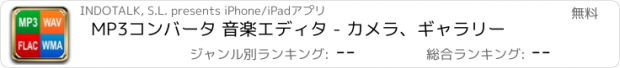 MP3 WAV
FLAC WMA

INDOTALK, S.L. presents iPhone/iPadアプリ

無料

MP3コンバータ 音楽エディタ - カメラ、ギャラリー

ジャンル別ランキング: --

総合ランキング: --